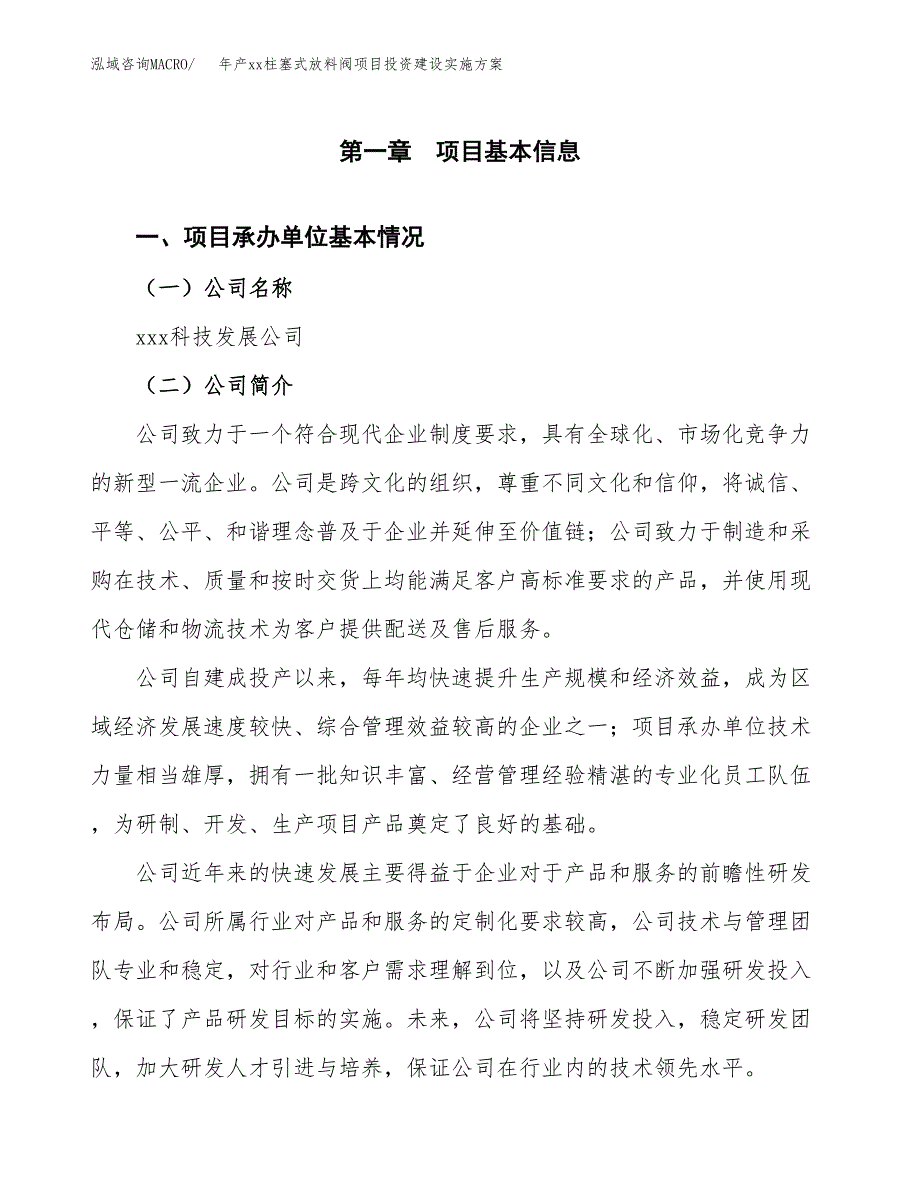 泓域咨询MACRO/ 年产xx柱塞式放料阀项目投资建设实施方案

第一章 项目基本信息

一、项目承办单位基本情况

（一）公司名称

xxx科技发展公司

（二）公司简介

公司致力于一个符合现代企业制度要求，具有全球化、市场化竞争力的新型一流企业。公司是跨文化的组织，尊重不同文化和信仰，将诚信、平等、公平、和谐理念普及于企业并延伸至价值链；公司致力于制造和采购在技术、质量和按时交货上均能满足客户高标准要求的产品，并使用现代仓储和物流技术为客户提供配送及售后服务。

公司自建成投产以来，每年均快速提升生产规模和经济效益，成为区域经济发展速度较快、综合管理效益较高的企业之一；项目承办单位技术力量相当雄厚，拥有一批知识丰富、经营管理经验精湛的专业化员工队伍，为研制、开发、生产项目产品奠定了良好的基础。

公司近年来的快速发展主要得益于企业对于产品和服务的前瞻性研发布局。公司所属行业对产品和服务的定制化要求较高，公司技术与管理团队专业和稳定，对行业和客户需求理解到位，以及公司不断加强研发投入，保证了产品研发目标的实施。未来，公司将坚持研发投入，稳定研发团队，加大研发人才引进与培养，保证公司在行业内的技术领先水平。